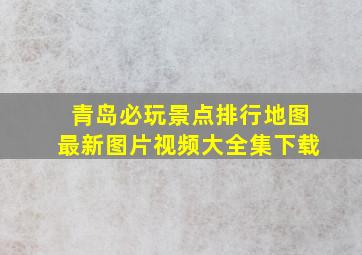 青岛必玩景点排行地图
最新图片视频大全集下载